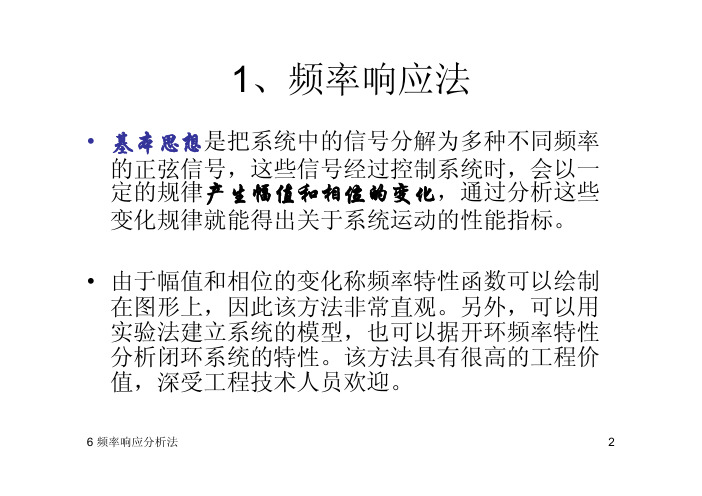 1、频率响应法

• 基本思想是把系统中的信号分解为多种不同频率的正弦信号，这些信号经过控制系统时，会以一定的规律产生幅值和相位的变化，通过分析这些变化规律就能得出关于系统运动的性能指标。

• 由于幅值和相位的变化称频率特性函数可以绘制在图形上，因此该方法非常直观。另外，可以用实验法建立系统的模型，也可以据开环频率特性分析闭环系统的特性。该方法具有很高的工程价值，深受工程技术人员欢迎。

6 频率响应分析法

2